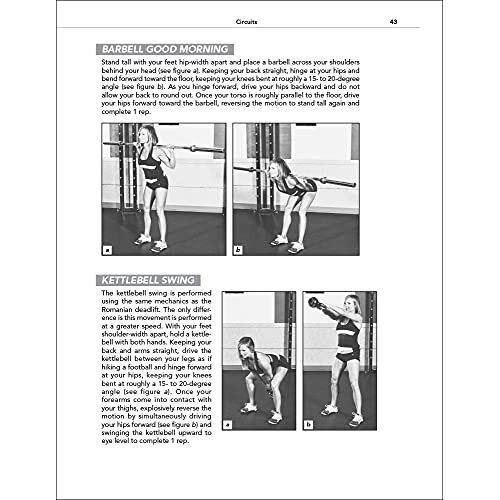 Circuits 43

BARBELL GOOD MORNING

Stand tall with your feet hip-width apart and place a barbell across your shoulders behind your head (see figure a). Keeping your back straight, hinge at your hips and bend forward toward the floor, keeping your knees bent at roughly a 15- to 20-degree angle (see figure b). As you hinge forward, drive your hips backward and do not allow your back to round out. Once your torso is roughly parallel to the floor, drive your hips forward toward the barbell, reversing the motion to stand tall again and complete 1 rep.

a

b

KETTLEBELL SWING

The kettlebell swing is performed using the same mechanics as the Romanian deadlift. The only difference is this movement is performed at a greater speed. With your feet shoulder-width apart, hold a kettlebell with both hands. Keeping your back and arms straight, drive the kettlebell between your legs as if hiking a football and hinge forward at your hips, keeping your knees bent at roughly a 15- to 20-degree angle (see figure a). Once your forearms come into contact with your thighs, explosively reverse the motion by simultaneously driving your hips forward (see figure b) and swinging the kettlebell upward to eye level to complete 1 rep.

a

b